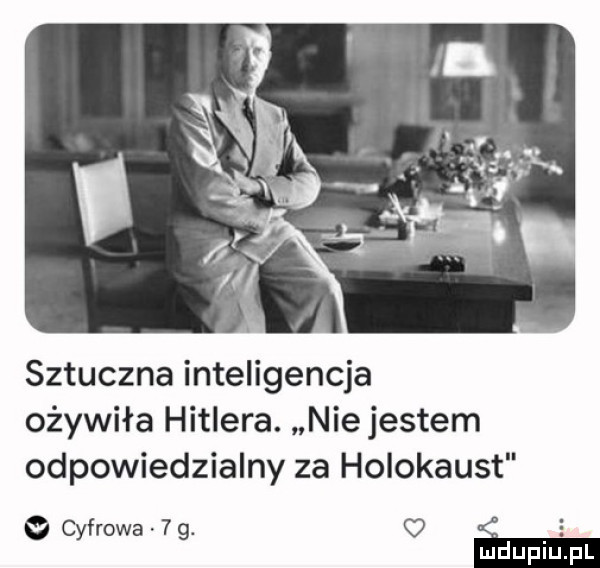 Sztuczna inteligencja ożywiła Hitlera. „Nie jestem odpowiedzialny za Holokaust"

Cyfrowa · 7 g.

mdupiu.pl